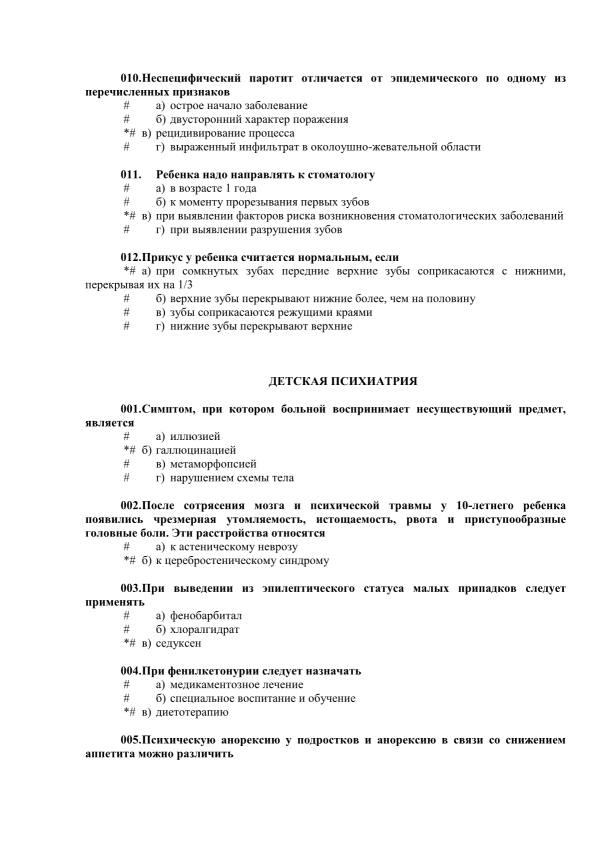 010.Неспецифический паротит отличается от эпидемического по одному из перечисленных признаков
# а) острое начало заболевание
# б) двусторонний характер поражения
*# в) рецидивирование процесса
# г) выраженный инфильтрат в околоушно-жевательной области

011. Ребенка надо направлять к стоматологу
# а) в возрасте 1 года
# б) к моменту прорезывания первых зубов
*# в) при выявлении факторов риска возникновения стоматологических заболеваний
# г) при выявлении разрушения зубов

012.Прикус у ребенка считается нормальным, если
*# а) при сомкнутых зубах передние верхние зубы соприкасаются с нижними, перекрывая их на 1/3
# б) верхние зубы перекрывают нижние более, чем на половину
# в) зубы соприкасаются режущими краями
# г) нижние зубы перекрывают верхние

ДЕТСКАЯ ПСИХИАТРИЯ

001.Симптом, при котором больной воспринимает несуществующий предмет, является
# а) иллюзией
*# б) галлюцинацией
# в) метаморфопсией
# г) нарушением схемы тела

002.После сотрясения мозга и психической травмы у 10-летнего ребенка появились чрезмерная утомляемость, истощаемость, рвота и приступообразные головные боли. Эти расстройства относятся
# а) к астеническому неврозу
*# б) к церебростеническому синдрому

003.При выведении из эпилептического статуса малых припадков следует применять
# а) фенобарбитал
# б) хлоралгидрат
*# в) седуксен

004.При фенилкетонурии следует назначать
# а) медикаментозное лечение
# б) специальное воспитание и обучение
*# в) диетотерапию

005.Психическую анорексию у подростков и анорексию в связи со снижением аппетита можно различить